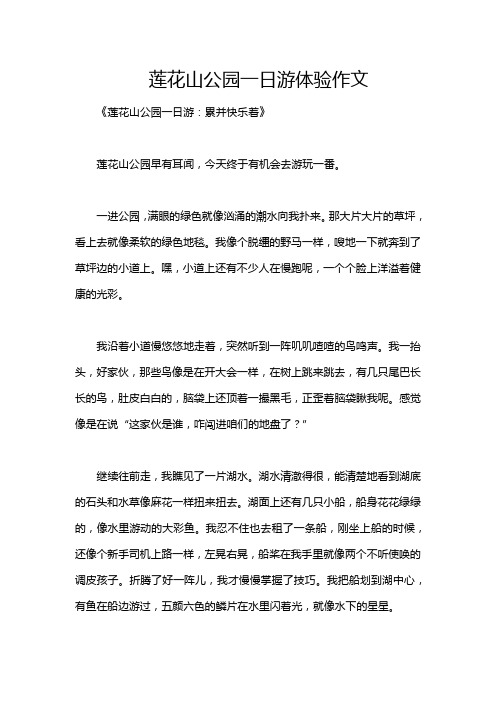 莲花山公园一日游体验作文

《莲花山公园一日游：累并快乐着》

莲花山公园早有耳闻，今天终于有机会去游玩一番。

一进公园，满眼的绿色就像汹涌的潮水向我扑来。那大片大片的草坪，看上去就像柔软的绿色地毯。我像个脱缰的野马一样，嗖地一下就奔到了草坪边的小道上。嘿，小道上还有不少人在慢跑呢，一个个脸上洋溢着健康的光彩。

我沿着小道慢悠悠地走着，突然听到一阵叽叽喳喳的鸟鸣声。我一抬头，好家伙，那些鸟像是在开大会一样，在树上跳来跳去，有几只尾巴长长的鸟，肚皮白白的，脑袋上还顶着一撮黑毛，正歪着脑袋瞅我呢。感觉像是在说“这家伙是谁，咋闯进咱们的地盘了？”

继续往前走，我瞧见了一片湖水。湖水清澈得很，能清楚地看到湖底的石头和水草像麻花一样扭来扭去。湖面上还有几只小船，船身花花绿绿的，像水里游动的大彩鱼。我忍不住也去租了一条船，刚坐上船的时候，还像个新手司机上路一样，左晃右晃，船桨在我手里就像两个不听使唤的调皮孩子。折腾了好一阵儿，我才慢慢掌握了技巧。我把船划到湖中心，有鱼在船边游过，五颜六色的鳞片在水里闪着光，就像水下的星星。